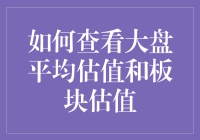 如何查看大盘平均估值和板块估值